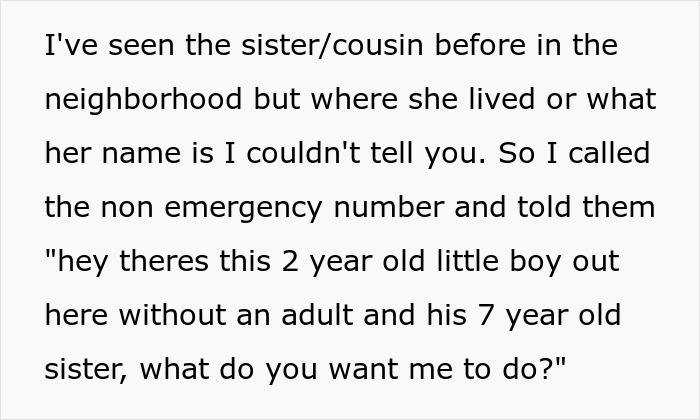 I've seen the sister/cousin before in the neighborhood but where she lived or what her name is I couldn't tell you. So I called the non emergency number and told them "hey theres this 2 year old little boy out here without an adult and his 7 year old sister, what do you want me to do?"